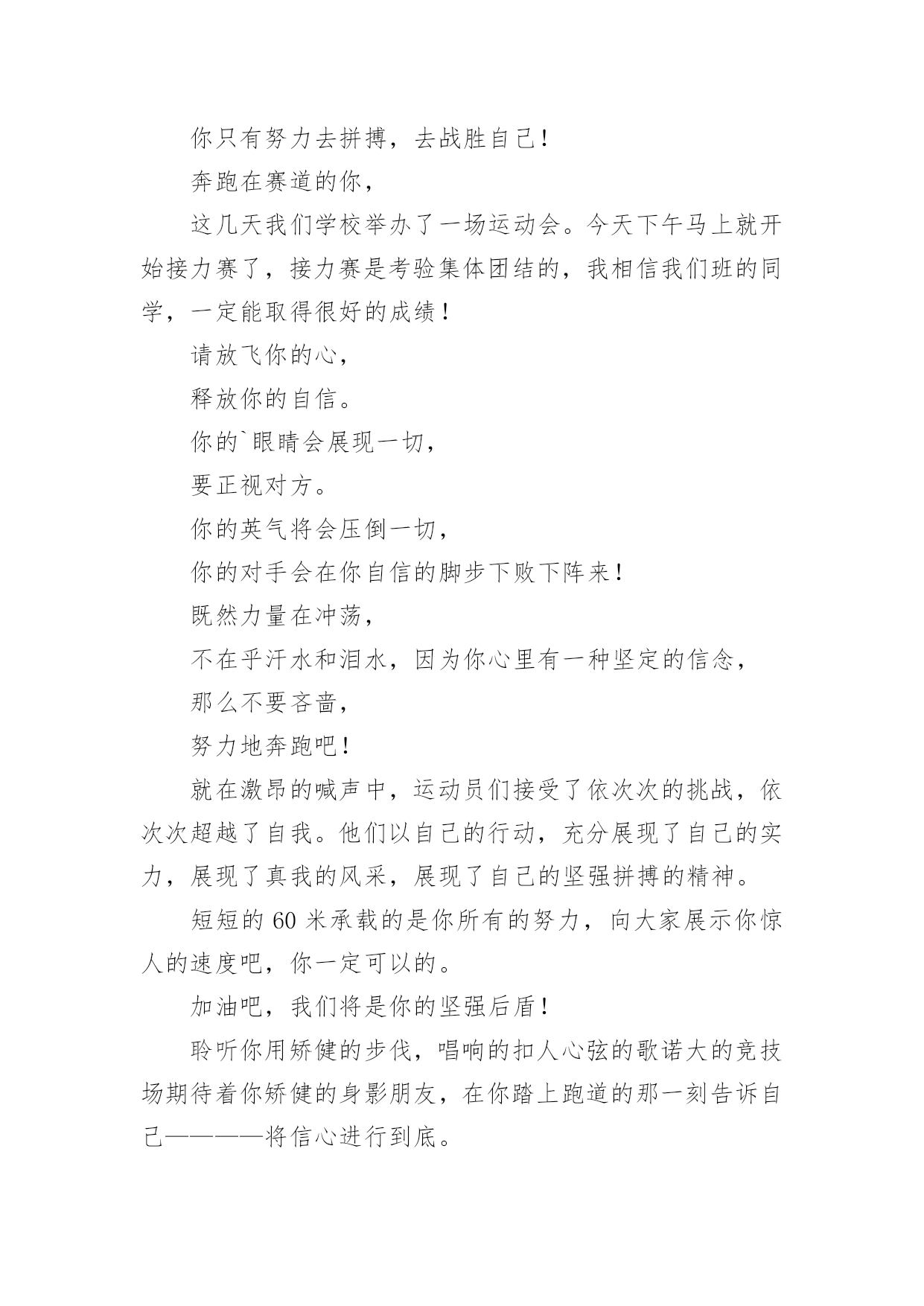 你只有努力去拼搏，去战胜自己!

奔跑在赛道的你，

这几天我们学校举办了一场运动会。今天下午马上就开始接力赛了，接力赛是考验集体团结的，我相信我们班的同学，一定能取得很好的成绩!

请放飞你的心，

释放你的自信。

你的`眼睛会展现一切，

要正视对方。

你的英气将会压倒一切，

你的对手会在你自信的脚步下败下阵来!

既然力量在冲荡，

不在乎汗水和泪水，因为你心里有一种坚定的信念，

那么不要吝啬，

努力地奔跑吧!

就在激昂的喊声中，运动员们接受了依次次的挑战，依次次超越了自我。他们以自己的行动，充分展现了自己的实力，展现了真我的风采，展现了自己的坚强拼搏的精神。

短短的 60 米承载的是你所有的努力，向大家展示你惊人的速度吧，你一定可以的。

加油吧，我们将是你的坚强后盾!

聆听你用矫健的步伐，唱响的扣人心弦的歌诺大的竞技场期待着你矫健的身影朋友，在你踏上跑道的那一刻告诉自己————将信心进行到底。